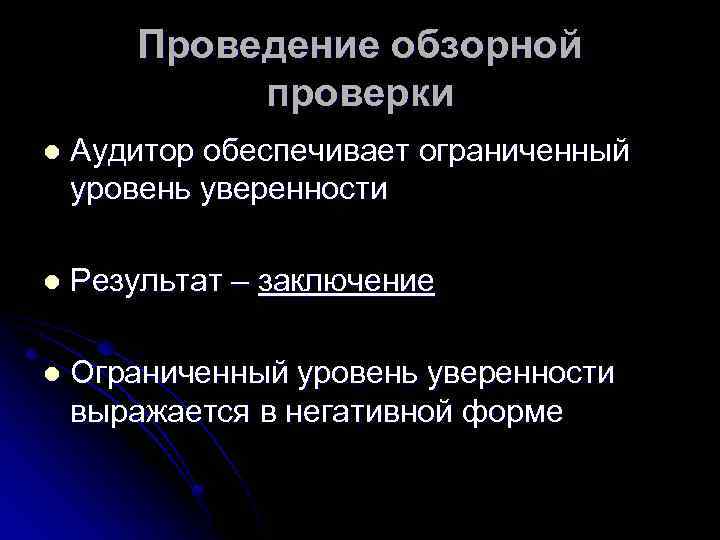 Проведение обзорной проверки

Аудитор обеспечивает ограниченный уровень уверенности

Результат – заключение

Ограниченный уровень уверенности выражается в негативной форме